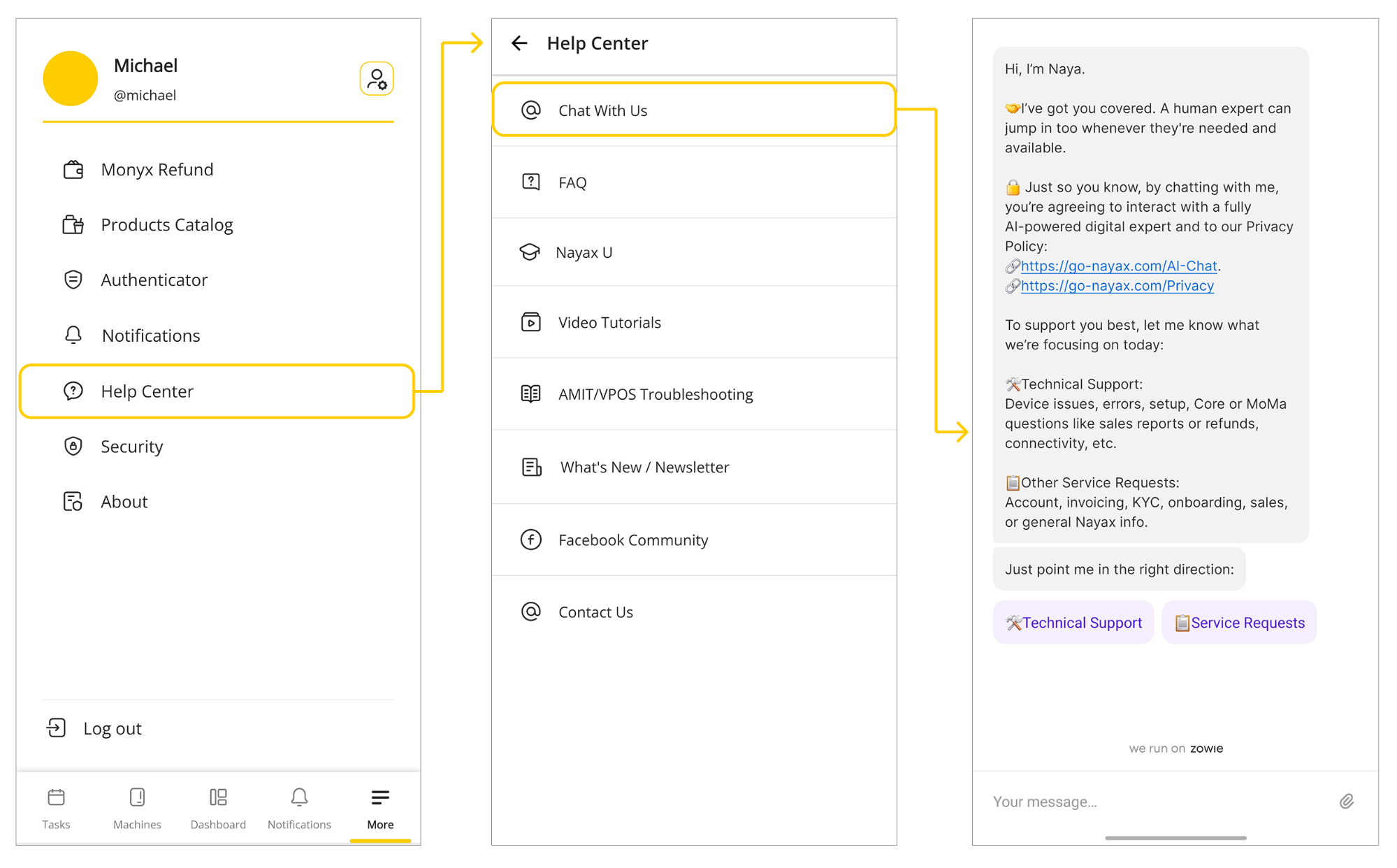 Michael
@michael

Monyx Refund

Products Catalog

Authenticator

Notifications

Help Center

Security

About

Log out

Tasks Machines Dashboard Notifications More

Help Center

Chat With Us

FAQ

Nayax U

Video Tutorials

AMIT/VPOS Troubleshooting

What's New / Newsletter

Facebook Community

Contact Us

Hi, I'm Naya.

🤝I've got you covered. A human expert can jump in too whenever they're needed and available.

🔒 Just so you know, by chatting with me, you're agreeing to interact with a fully AI-powered digital expert and to our Privacy Policy:
🔗https://go-nayax.com/AI-Chat.
🔗https://go-nayax.com/Privacy

To support you best, let me know what we're focusing on today:

🛠️Technical Support:
Device issues, errors, setup, Core or MoMa questions like sales reports or refunds, connectivity, etc.

📋Other Service Requests:
Account, invoicing, KYC, onboarding, sales, or general Nayax info.

Just point me in the right direction:

🛠️Technical Support 📋Service Requests

we run on zowie

Your message...